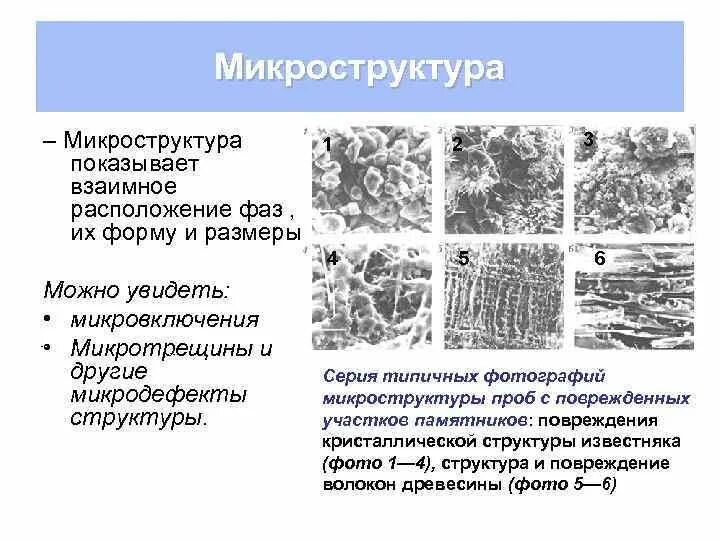 Микроструктура

– Микроструктура показывает взаимное расположение фаз , их форму и размеры

Можно увидеть:
• микровключения
• Микротрещины и другие микродефекты структуры.

1 2 3
4 5 6

Серия типичных фотографий микроструктуры проб с поврежденных участков памятников: повреждения кристаллической структуры известняка (фото 1—4), структура и повреждение волокон древесины (фото 5—6)